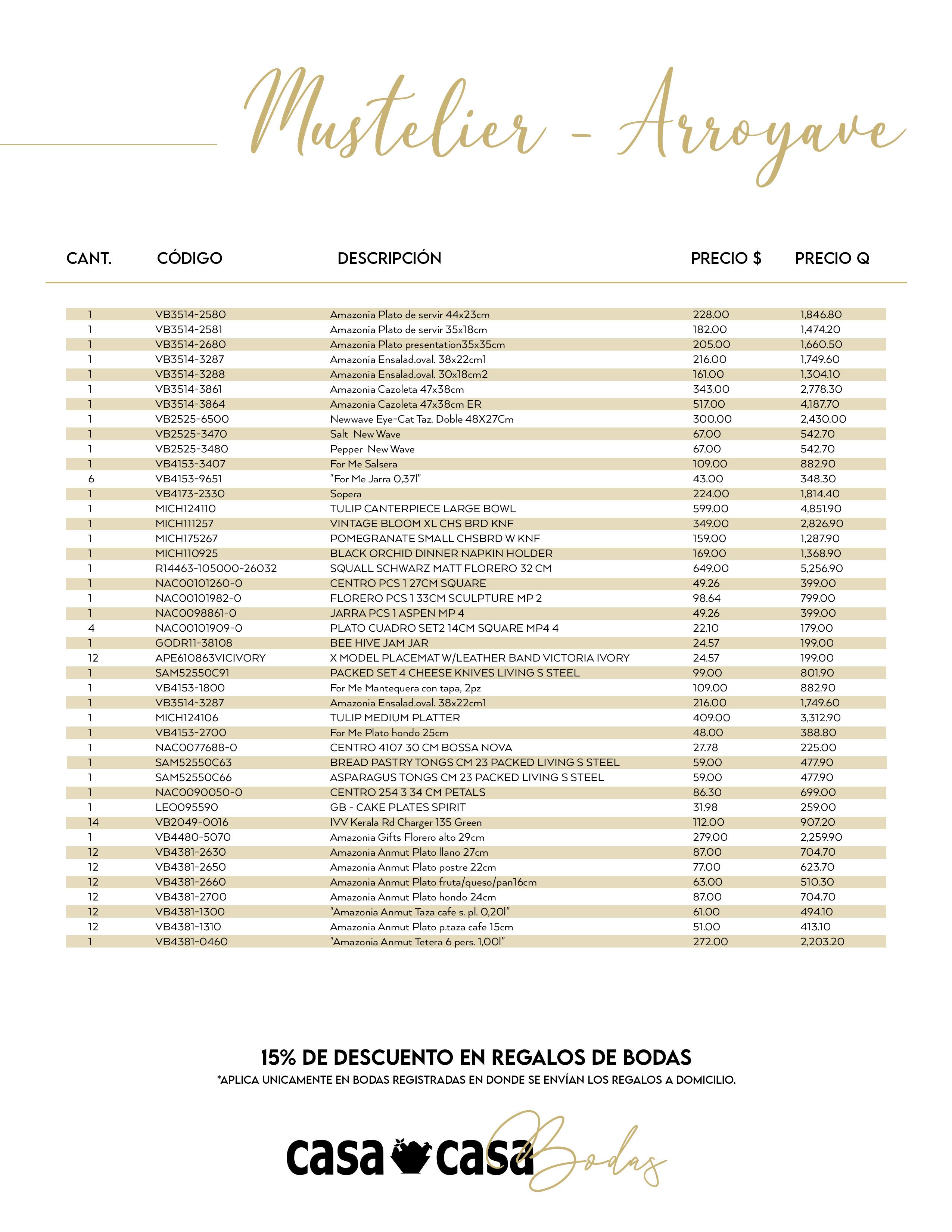 Mustelier - Arroyave

| CANT. | CÓDIGO | DESCRIPCIÓN | PRECIO $ | PRECIO Q |
|---|---|---|---|---|
| 1 | VB3514-2580 | Amazonia Plato de servir 44x23cm | 228.00 | 1,846.80 |
| 1 | VB3514-2581 | Amazonia Plato de servir 35x18cm | 182.00 | 1,474.20 |
| 1 | VB3514-2680 | Amazonia Plato presentation35x35cm | 205.00 | 1,660.50 |
| 1 | VB3514-3287 | Amazonia Ensalad.oval. 38x22cm1 | 216.00 | 1,749.60 |
| 1 | VB3514-3288 | Amazonia Ensalad.oval. 30x18cm2 | 161.00 | 1,304.10 |
| 1 | VB3514-3861 | Amazonia Cazoleta 47x38cm | 343.00 | 2,778.30 |
| 1 | VB3514-3864 | Amazonia Cazoleta 47x38cm ER | 517.00 | 4,187.70 |
| 1 | VB2525-6500 | Newwave Eye-Cat Taz. Doble 48X27Cm | 300.00 | 2,430.00 |
| 1 | VB2525-3470 | Salt New Wave | 67.00 | 542.70 |
| 1 | VB2525-3480 | Pepper New Wave | 67.00 | 542.70 |
| 1 | VB4153-3407 | For Me Salsera | 109.00 | 882.90 |
| 6 | VB4153-9651 | "For Me Jarra 0,37l" | 43.00 | 348.30 |
| 1 | VB4173-2330 | Sopera | 224.00 | 1,814.40 |
| 1 | MICH124110 | TULIP CANTERPIECE LARGE BOWL | 599.00 | 4,851.90 |
| 1 | MICH111257 | VINTAGE BLOOM XL CHS BRD KNF | 349.00 | 2,826.90 |
| 1 | MICH175267 | POMEGRANATE SMALL CHSBRD W KNF | 159.00 | 1,287.90 |
| 1 | MICH110925 | BLACK ORCHID DINNER NAPKIN HOLDER | 169.00 | 1,368.90 |
| 1 | R14463-105000-26032 | SQUALL SCHWARZ MATT FLORERO 32 CM | 649.00 | 5,256.90 |
| 1 | NAC00101260-0 | CENTRO PCS 1 27CM SQUARE | 49.26 | 399.00 |
| 1 | NAC00101982-0 | FLORERO PCS 1 33CM SCULPTURE MP 2 | 98.64 | 799.00 |
| 1 | NAC0098861-0 | JARRA PCS 1 ASPEN MP 4 | 49.26 | 399.00 |
| 4 | NAC00101909-0 | PLATO CUADRO SET2 14CM SQUARE MP4 4 | 22.10 | 179.00 |
| 1 | GODR11-38108 | BEE HIVE JAM JAR | 24.57 | 199.00 |
| 12 | APE610863VICIVORY | X MODEL PLACEMAT W/LEATHER BAND VICTORIA IVORY | 24.57 | 199.00 |
| 1 | SAM52550C91 | PACKED SET 4 CHEESE KNIVES LIVING S STEEL | 99.00 | 801.90 |
| 1 | VB4153-1800 | For Me Mantequera con tapa, 2pz | 109.00 | 882.90 |
| 1 | VB3514-3287 | Amazonia Ensalad.oval. 38x22cm1 | 216.00 | 1,749.60 |
| 1 | MICH124106 | TULIP MEDIUM PLATTER | 409.00 | 3,312.90 |
| 1 | VB4153-2700 | For Me Plato hondo 25cm | 48.00 | 388.80 |
| 1 | NAC0077688-0 | CENTRO 4107 30 CM BOSSA NOVA | 27.78 | 225.00 |
| 1 | SAM52550C63 | BREAD PASTRY TONGS CM 23 PACKED LIVING S STEEL | 59.00 | 477.90 |
| 1 | SAM52550C66 | ASPARAGUS TONGS CM 23 PACKED LIVING S STEEL | 59.00 | 477.90 |
| 1 | NAC0090050-0 | CENTRO 254 3 34 CM PETALS | 86.30 | 699.00 |
| 1 | LEO095590 | GB - CAKE PLATES SPIRIT | 31.98 | 259.00 |
| 14 | VB2049-0016 | IVV Kerala Rd Charger 135 Green | 112.00 | 907.20 |
| 1 | VB4480-5070 | Amazonia Gifts Florero alto 29cm | 279.00 | 2,259.90 |
| 12 | VB4381-2630 | Amazonia Anmut Plato llano 27cm | 87.00 | 704.70 |
| 12 | VB4381-2650 | Amazonia Anmut Plato postre 22cm | 77.00 | 623.70 |
| 12 | VB4381-2660 | Amazonia Anmut Plato fruta/queso/pan16cm | 63.00 | 510.30 |
| 12 | VB4381-2700 | Amazonia Anmut Plato hondo 24cm | 87.00 | 704.70 |
| 12 | VB4381-1300 | "Amazonia Anmut Taza cafe s. pl. 0,20l" | 61.00 | 494.10 |
| 12 | VB4381-1310 | Amazonia Anmut Plato p.taza cafe 15cm | 51.00 | 413.10 |
| 1 | VB4381-0460 | "Amazonia Anmut Tetera 6 pers. 1,00l" | 272.00 | 2,203.20 |

15% DE DESCUENTO EN REGALOS DE BODAS
*APLICA UNICAMENTE EN BODAS REGISTRADAS EN DONDE SE ENVÍAN LOS REGALOS A DOMICILIO.

casa casa Bodas